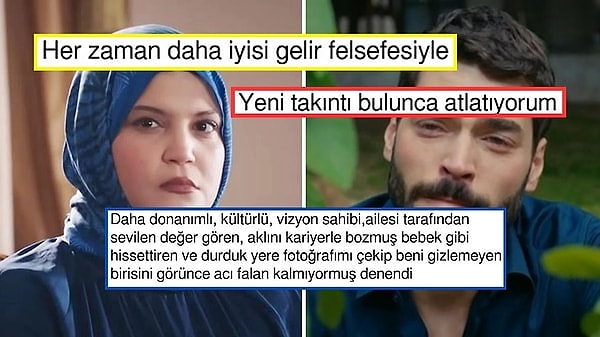 Her zaman daha iyisi gelir felsefesiyle

Yeni takıntı bulunca atlatıyorum

Daha donanımlı, kültürlü, vizyon sahibi,ailesi tarafından sevilen değer gören, aklını kariyerle bozmuş bebek gibi hissettiren ve durduk yere fotoğrafımı çekip beni gizlemeyen birisini görünce acı falan kalmıyormuş denendi